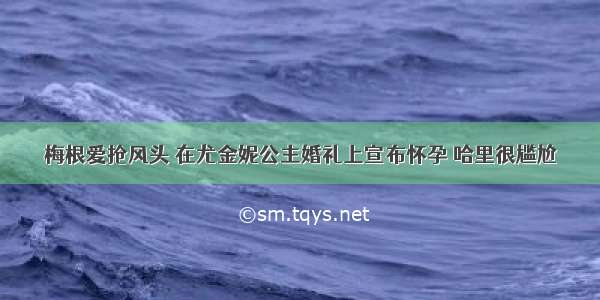 梅根爱抢风头 在尤金妮公主婚礼上宣布怀孕 哈里很尴尬

©sm.tqys.net